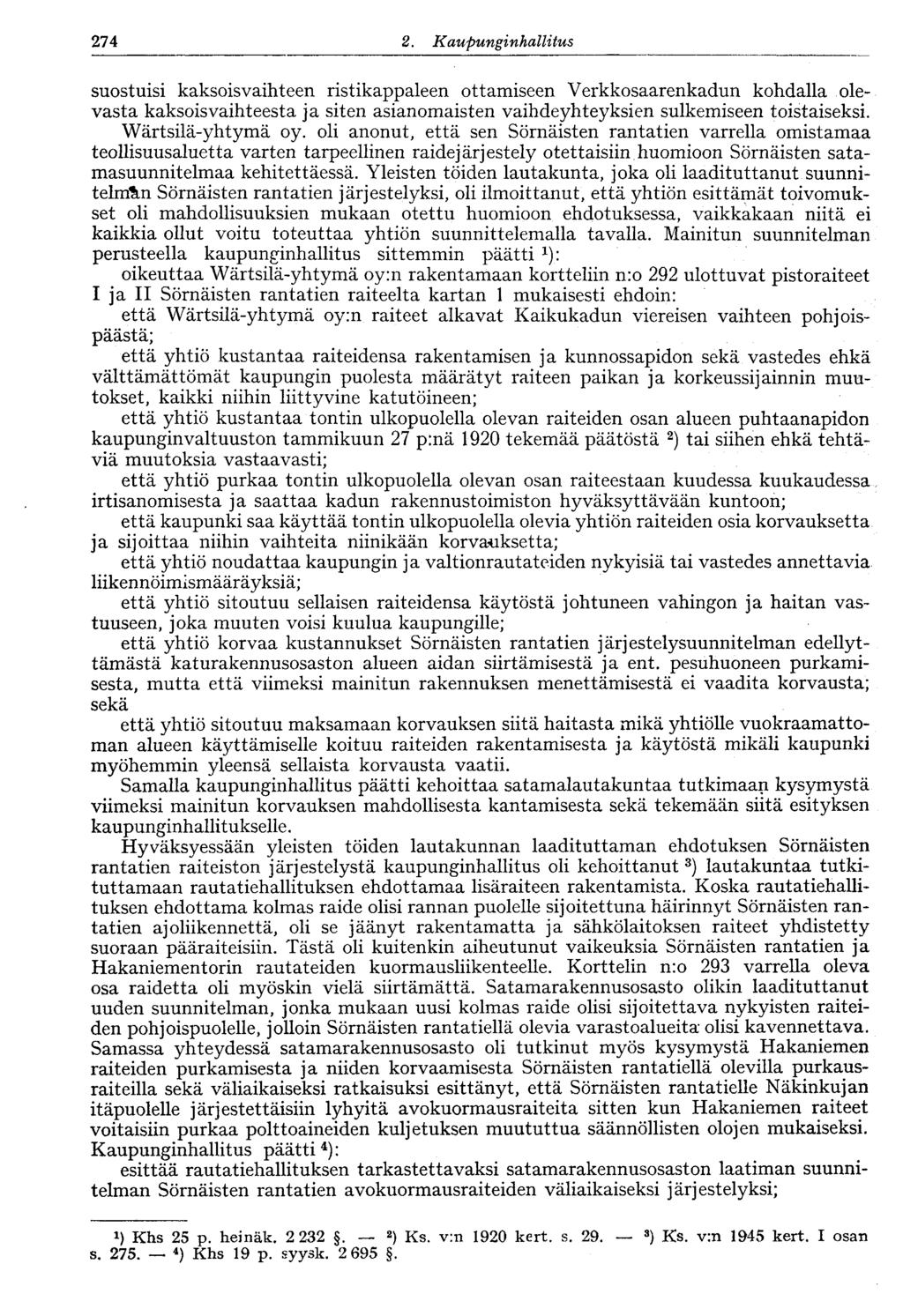 274 2. Kaupunginhallitus

suostuisi kaksoisvaihteen ristikappaleen ottamiseen Verkkosaarenkadun kohdalla olevasta kaksoisvaihteesta ja siten asianomaisten vaihdeyhteyksien sulkemiseen toistaiseksi.

Wärtsilä-yhtymä oy. oli anonut, että sen Sörnäisten rantatien varrella omistamaa teollisuusaluetta varten tarpeellinen raidejärjestely otettaisiin huomioon Sörnäisten satamasuunnitelmaa kehitettäessä. Yleisten töiden lautakunta, joka oli laadituttanut suunnitelman Sörnäisten rantatien järjestelyksi, oli ilmoittanut, että yhtiön esittämät toivomukset oli mahdollisuuksien mukaan otettu huomioon ehdotuksessa, vaikkakaan niitä ei kaikkia ollut voitu toteuttaa yhtiön suunnittelemalla tavalla. Mainitun suunnitelman perusteella kaupunginhallitus sittemmin päätti $^1$):

oikeuttaa Wärtsilä-yhtymä oy:n rakentamaan kortteliin n:o 292 ulottuvat pistoraiteet I ja II Sörnäisten rantatien raiteelta kartan 1 mukaisesti ehdoin:

että Wärtsilä-yhtymä oy:n raiteet alkavat Kaikukadun viereisen vaihteen pohjoispäästä;

että yhtiö kustantaa raiteidensa rakentamisen ja kunnossapidon sekä vastedes ehkä välttämättömät kaupungin puolesta määrätyt raiteen paikan ja korkeussijainnin muutokset, kaikki niihin liittyvine katutöineen;

että yhtiö kustantaa tontin ulkopuolella olevan raiteiden osan alueen puhtaanapidon kaupunginvaltuuston tammikuun 27 p:nä 1920 tekemää päätöstä $^2$) tai siihen ehkä tehtäviä muutoksia vastaavasti;

että yhtiö purkaa tontin ulkopuolella olevan osan raiteestaan kuudessa kuukaudessa irtisanomisesta ja saattaa kadun rakennustoimiston hyväksyttävään kuntoon;

että kaupunki saa käyttää tontin ulkopuolella olevia yhtiön raiteiden osia korvauksetta ja sijoittaa niihin vaihteita niinikään korvauksetta;

että yhtiö noudattaa kaupungin ja valtionrautateiden nykyisiä tai vastedes annettavia liikennöimismääräyksiä;

että yhtiö sitoutuu sellaisen raiteidensa käytöstä johtuneen vahingon ja haitan vastuuseen, joka muuten voisi kuulua kaupungille;

että yhtiö korvaa kustannukset Sörnäisten rantatien järjestelysuunnitelman edellyttämästä katurakennusosaston alueen aidan siirtämisestä ja ent. pesuhuoneen purkamisesta, mutta että viimeksi mainitun rakennuksen menettämisestä ei vaadita korvausta; sekä

että yhtiö sitoutuu maksamaan korvauksen siitä haitasta mikä yhtiölle vuokraamattoman alueen käyttämiselle koituu raiteiden rakentamisesta ja käytöstä mikäli kaupunki myöhemmin yleensä sellaista korvausta vaatii.

Samalla kaupunginhallitus päätti kehoittaa satamalautakuntaa tutkimaan kysymystä viimeksi mainitun korvauksen mahdollisesta kantamisesta sekä tekemään siitä esityksen kaupunginhallitukselle.

Hyväksyessään yleisten töiden lautakunnan laadituttaman ehdotuksen Sörnäisten rantatien raiteiston järjestelystä kaupunginhallitus oli kehoittanut $^3$) lautakuntaa tutkituttamaan rautatiehallituksen ehdottamaa lisäraiteen rakentamista. Koska rautatiehallituksen ehdottama kolmas raide olisi rannan puolelle sijoitettuna häirinnyt Sörnäisten rantatien ajoliikennettä, oli se jäänyt rakentamatta ja sähkölaitoksen raiteet yhdistetty suoraan pääraiteisiin. Tästä oli kuitenkin aiheutunut vaikeuksia Sörnäisten rantatien ja Hakaniementorin rautateiden kuormausliikenteelle. Korttelin n:o 293 varrella oleva osa raidetta oli myöskin vielä siirtämättä. Satamarakennusosasto olikin laadituttanut uuden suunnitelman, jonka mukaan uusi kolmas raide olisi sijoitettava nykyisten raiteiden pohjoispuolelle, jolloin Sörnäisten rantatiellä olevia varastoalueita olisi kavennettava. Samassa yhteydessä satamarakennusosasto oli tutkinut myös kysymystä Hakaniemen raiteiden purkamisesta ja niiden korvaamisesta Sörnäisten rantatiellä olevilla purkausraiteilla sekä väliaikaiseksi ratkaisuksi esittänyt, että Sörnäisten rantatielle Näkinkujan itäpuolelle järjestettäisiin lyhyitä avokuormausraiteita sitten kun Hakaniemen raiteet voitaisiin purkaa polttoaineiden kuljetuksen muututtua säännöllisten olojen mukaiseksi. Kaupunginhallitus päätti $^4$):

esittää rautatiehallituksen tarkastettavaksi satamarakennusosaston laatiman suunnitelman Sörnäisten rantatien avokuormausraiteiden väliaikaiseksi järjestelyksi;

$^1$) Khs 25 p. heinäk. 2 232 §. — $^2$) Ks. v:n 1920 kert. s. 29. — $^3$) Ks. v:n 1945 kert. I osan s. 275. — $^4$) Khs 19 p. syysk. 2 695 §.